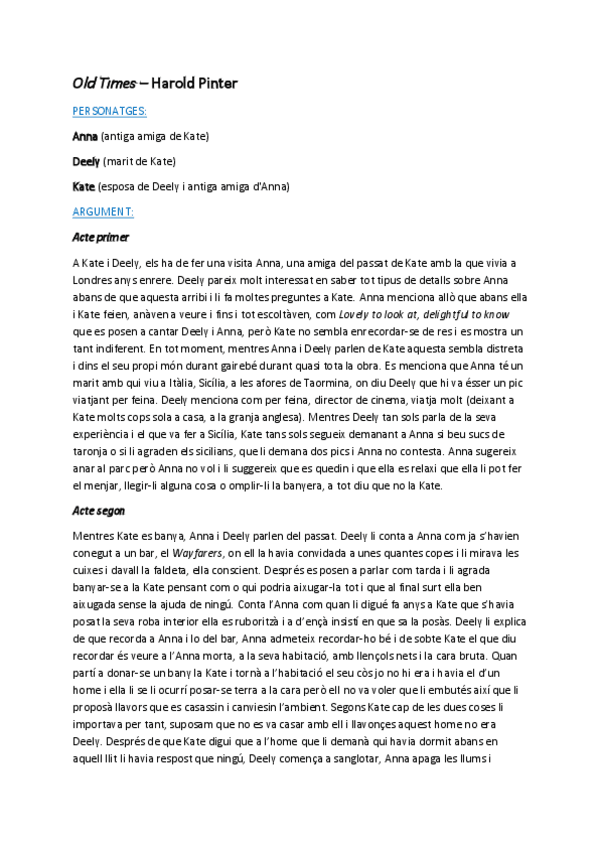 Old Times – Harold Pinter

PERSONATGES:

Anna (antiga amiga de Kate)

Deely (marit de Kate)

Kate (esposa de Deely i antiga amiga d'Anna)

ARGUMENT:

Acte primer

A Kate i Deely, els ha de fer una visita Anna, una amiga del passat de Kate amb la que vivia a Londres anys enrere. Deely pareix molt interessat en saber tot tipus de detalls sobre Anna abans de que aquesta arribi i li fa moltes preguntes a Kate. Anna menciona allò que abans ella i Kate feien, anàven a veure i fins i tot escoltàven, com Lovely to look at, delightful to know que es posen a cantar Deely i Anna, però Kate no sembla enrecordar-se de res i es mostra un tant indiferent. En tot moment, mentres Anna i Deely parlen de Kate aquesta sembla distreta i dins el seu propi món durant gairebé durant quasi tota la obra. Es menciona que Anna té un marit amb qui viu a Itàlia, Sicília, a les afores de Taormina, on diu Deely que hi va ésser un pic viatjant per feina. Deely menciona com per feina, director de cinema, viatja molt (deixant a Kate molts cops sola a casa, a la granja anglesa). Mentres Deely tan sols parla de la seva experiència i el que va fer a Sicília, Kate tans sols segueix demanant a Anna si beu sucs de taronja o si li agraden els sicilians, que li demana dos pics i Anna no contesta. Anna sugereix anar al parc però Anna no vol i li suggereix que es quedin i que ella es relaxi que ella li pot fer el menjar, llegir-li alguna cosa o omplir-li la banyera, a tot diu que no la Kate.

Acte segon

Mentres Kate es banya, Anna i Deely parlen del passat. Deely li conta a Anna com ja s'havien conegut a un bar, el Wayfarers, on ell la havia convidada a unes quantes copes i li mirava les cuixes i davall la faldeta, ella conscient. Després es posen a parlar com tarda i li agrada banyar-se a la Kate pensant com o qui podria aixugar-la tot i que al final surt ella ben aixugada sense la ajuda de ningú. Conta l'Anna com quan li digué fa anys a Kate que s'havia posat la seva roba interior ella es ruboritzà i a d'ençà insistí en que sa la posàs. Deely li explica de que recorda a Anna i lo del bar, Anna admeteix recordar-ho bé i de sobte Kate el que diu recordar és veure a l'Anna morta, a la seva habitació, amb llençols nets i la cara bruta. Quan partí a donar-se un bany la Kate i tornà a l'habitació el seu còs jo no hi era i havia el d'un home i ella li se li ocurrí posar-se terra a la cara però ell no va voler que li embutés així que li proposà llavors que es casassin i canviesin l'ambient. Segons Kate cap de les dues coses li importava per tant, suposam que no es va casar amb ell i llavonçes aquest home no era Deely. Després de que Kate digui que a l'home que li demanà qui havia dormit abans en aquell llit li havia respost que ningú, Deely comença a sanglotar, Anna apaga les llums i